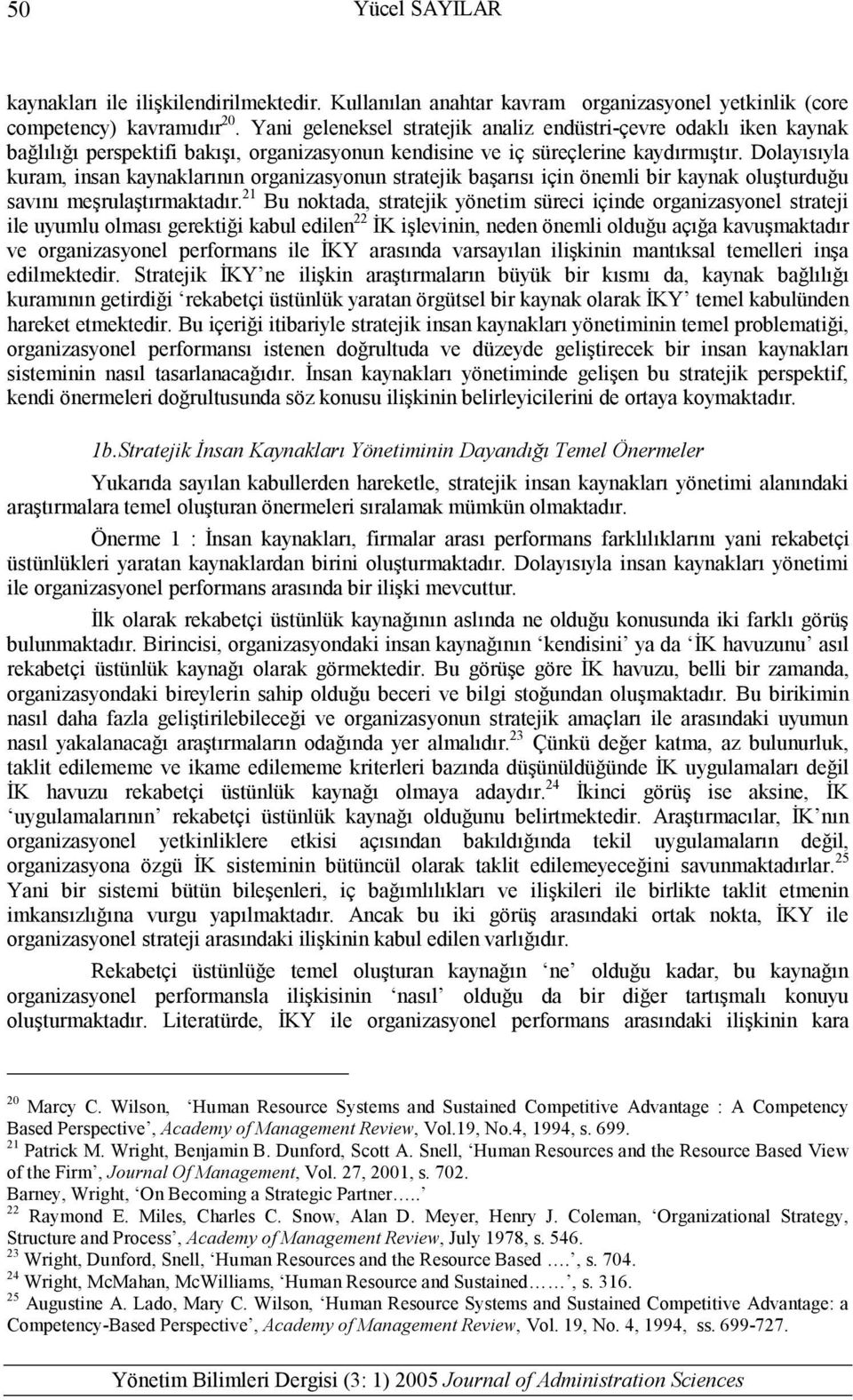 50 Yücel SAYILAR

kaynakları ile ilişkilendirilmektedir. Kullanılan anahtar kavram organizasyonel yetkinlik (core competency) kavramıdır$^{20}$. Yani geleneksel stratejik analiz endüstri-çevre odaklı iken kaynak bağlılığı perspektifi bakışı, organizasyonun kendisine ve iç süreçlerine kaydırmıştır. Dolayısıyla kuram, insan kaynaklarının organizasyonun stratejik başarısı için önemli bir kaynak oluşturduğu savını meşrulaştırmaktadır.$^{21}$ Bu noktada, stratejik yönetim süreci içinde organizasyonel strateji ile uyumlu olması gerektiği kabul edilen$^{22}$ İK işlevinin, neden önemli olduğu açığa kavuşmaktadır ve organizasyonel performans ile İKY arasında varsayılan ilişkinin mantıksal temelleri inşa edilmektedir. Stratejik İKY'ne ilişkin araştırmaların büyük bir kısmı da, kaynak bağlılığı kuramının getirdiği 'rekabetçi üstünlük yaratan örgütsel bir kaynak olarak İKY' temel kabulünden hareket etmektedir. Bu içeriği itibariyle stratejik insan kaynakları yönetiminin temel problematiği, organizasyonel performansı istenen doğrultuda ve düzeyde geliştirecek bir insan kaynakları sisteminin nasıl tasarlanacağıdır. İnsan kaynakları yönetiminde gelişen bu stratejik perspektif, kendi önermeleri doğrultusunda söz konusu ilişkinin belirleyicilerini de ortaya koymaktadır.

1b.Stratejik İnsan Kaynakları Yönetiminin Dayandığı Temel Önermeler

Yukarıda sayılan kabullerden hareketle, stratejik insan kaynakları yönetimi alanındaki araştırmalara temel oluşturan önermeleri sıralamak mümkün olmaktadır.

Önerme 1 : İnsan kaynakları, firmalar arası performans farklılıklarını yani rekabetçi üstünlükleri yaratan kaynaklardan birini oluşturmaktadır. Dolayısıyla insan kaynakları yönetimi ile organizasyonel performans arasında bir ilişki mevcuttur.

İlk olarak rekabetçi üstünlük kaynağının aslında ne olduğu konusunda iki farklı görüş bulunmaktadır. Birincisi, organizasyondaki insan kaynağının 'kendisini' ya da 'İK havuzunu' asıl rekabetçi üstünlük kaynağı olarak görmektedir. Bu görüşe göre İK havuzu, belli bir zamanda, organizasyondaki bireylerin sahip olduğu beceri ve bilgi stoğundan oluşmaktadır. Bu birikimin nasıl daha fazla geliştirilebileceği ve organizasyonun stratejik amaçları ile arasındaki uyumun nasıl yakalanacağı araştırmaların odağında yer almalıdır.$^{23}$ Çünkü değer katma, az bulunurluk, taklit edilememe ve ikame edilememe kriterleri bazında düşünüldüğünde İK uygulamaları değil İK havuzu rekabetçi üstünlük kaynağı olmaya adaydır.$^{24}$ İkinci görüş ise aksine, İK 'uygulamalarının' rekabetçi üstünlük kaynağı olduğunu belirtmektedir. Araştırmacılar, İK'nın organizasyonel yetkinliklere etkisi açısından bakıldığında tekil uygulamaların değil, organizasyona özgü İK sisteminin bütüncül olarak taklit edilemeyeceğini savunmaktadırlar.$^{25}$ Yani bir sistemi bütün bileşenleri, iç bağımlılıkları ve ilişkileri ile birlikte taklit etmenin imkansızlığına vurgu yapılmaktadır. Ancak bu iki görüş arasındaki ortak nokta, İKY ile organizasyonel strateji arasındaki ilişkinin kabul edilen varlığıdır.

Rekabetçi üstünlüğe temel oluşturan kaynağın 'ne' olduğu kadar, bu kaynağın organizasyonel performansla ilişkisinin 'nasıl' olduğu da bir diğer tartışmalı konuyu oluşturmaktadır. Literatürde, İKY ile organizasyonel performans arasındaki ilişkinin kara

$^{20}$ Marcy C. Wilson, 'Human Resource Systems and Sustained Competitive Advantage : A Competency Based Perspective', Academy of Management Review, Vol.19, No.4, 1994, s. 699.
$^{21}$ Patrick M. Wright, Benjamin B. Dunford, Scott A. Snell, 'Human Resources and the Resource Based View of the Firm', Journal Of Management, Vol. 27, 2001, s. 702.
Barney, Wright, 'On Becoming a Strategic Partner…..'
$^{22}$ Raymond E. Miles, Charles C. Snow, Alan D. Meyer, Henry J. Coleman, 'Organizational Strategy, Structure and Process', Academy of Management Review, July 1978, s. 546.
$^{23}$ Wright, Dunford, Snell, 'Human Resources and the Resource Based ….', s. 704.
$^{24}$ Wright, McMahan, McWilliams, 'Human Resource and Sustained……', s. 316.
$^{25}$ Augustine A. Lado, Mary C. Wilson, 'Human Resource Systems and Sustained Competitive Advantage: a Competency-Based Perspective', Academy of Management Review, Vol. 19, No. 4, 1994, ss. 699-727.

Yönetim Bilimleri Dergisi (3: 1) 2005 Journal of Administration Sciences